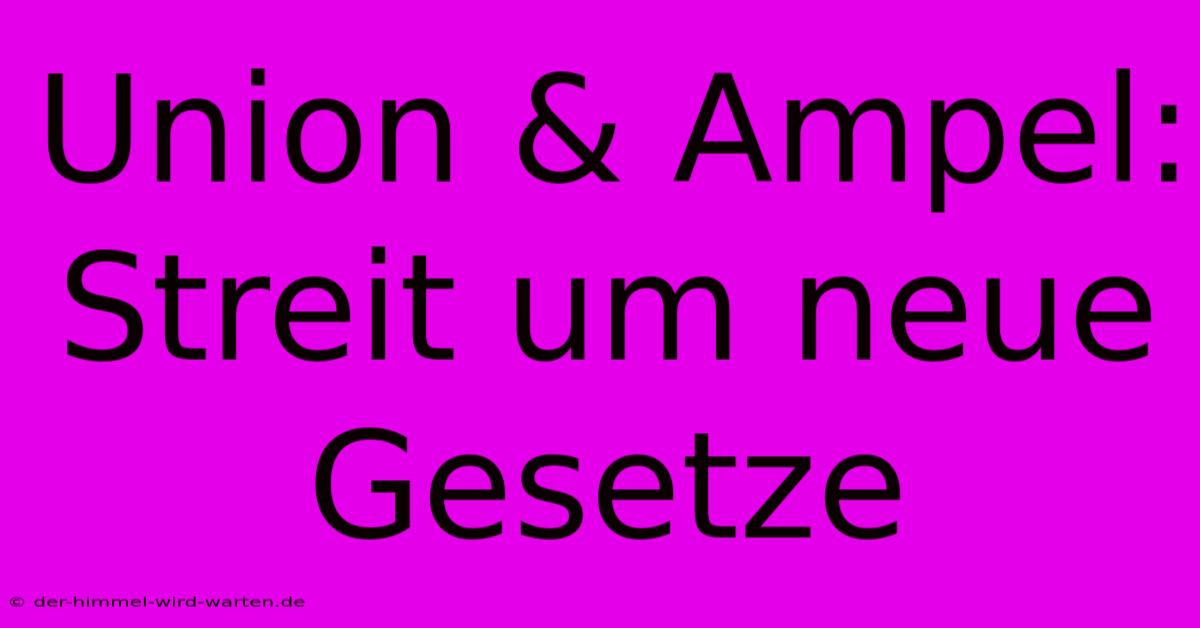 Union & Ampel: Streit um neue Gesetze

© der-himmel-wird-warten.de